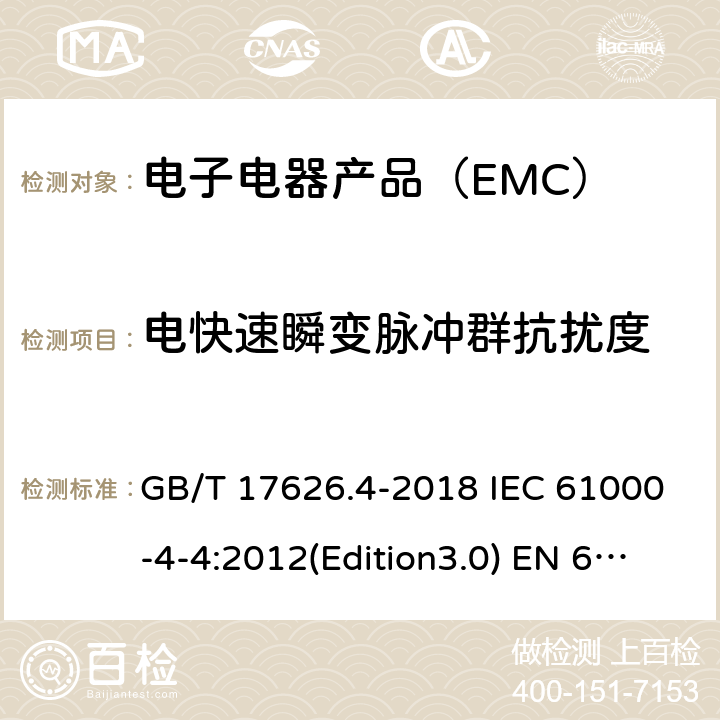 MA CNAS ilac-MRA

检测对象： 电子电器产品（EMC）

检测项目： 电快速瞬变脉冲群抗扰度

检测标准： GB/T 17626.4-2018 IEC 61000-4-4:2012(Edition3.0) EN 6…

百检
Baijiantest.com

做检测 上百检
400-151-7153